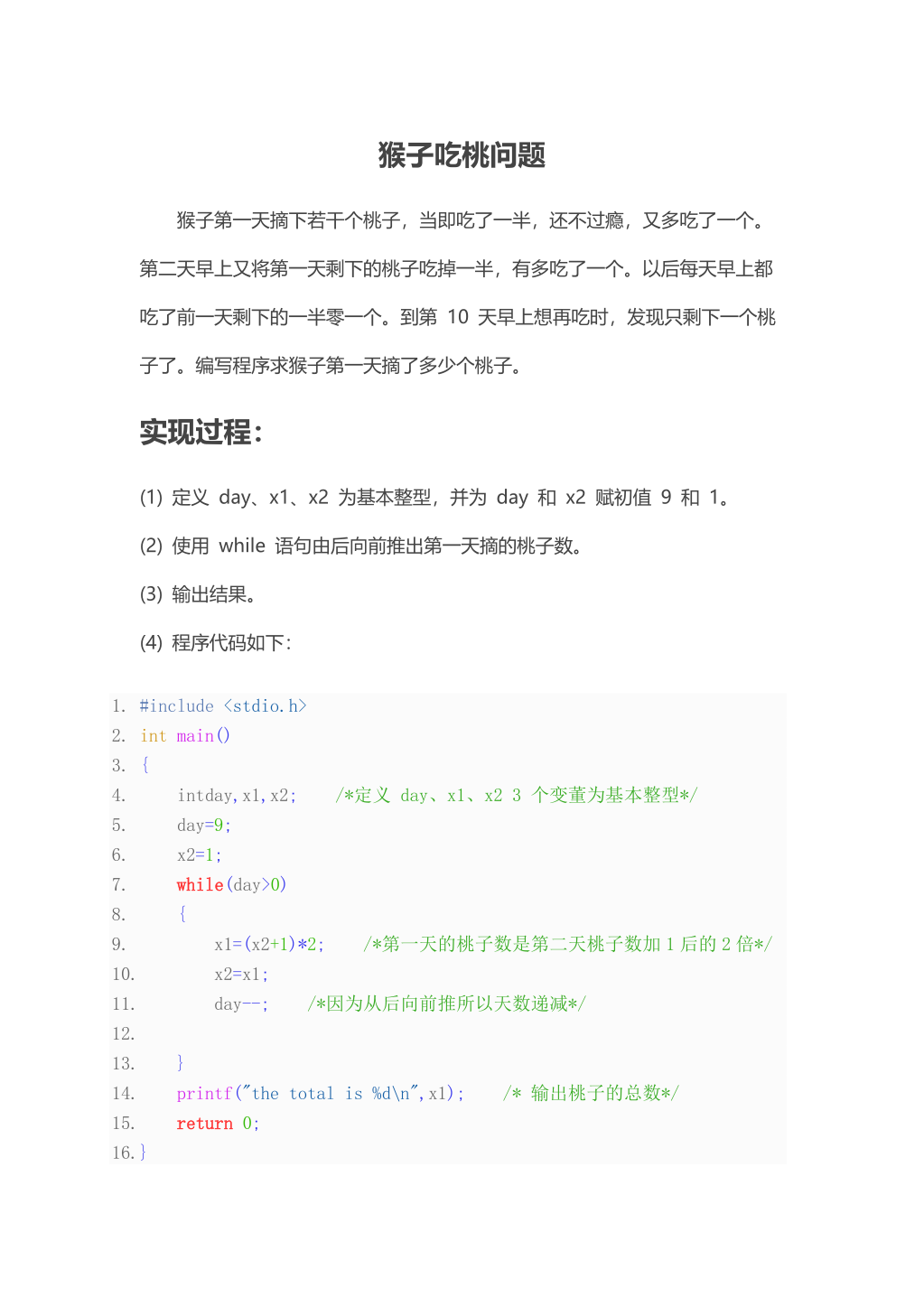 猴子吃桃问题

猴子第一天摘下若干个桃子，当即吃了一半，还不过瘾，又多吃了一个。第二天早上又将第一天剩下的桃子吃掉一半，有多吃了一个。以后每天早上都吃了前一天剩下的一半零一个。到第 10 天早上想再吃时，发现只剩下一个桃子了。编写程序求猴子第一天摘了多少个桃子。

实现过程:

(1) 定义 day、x1、x2 为基本整型，并为 day 和 x2 赋初值 9 和 1。

(2) 使用 while 语句由后向前推出第一天摘的桃子数。

(3) 输出结果。

(4) 程序代码如下:

1. #include <stdio.h>
2. int main()
3. {
4. intday,x1,x2; /*定义 day、x1、x2 3 个变董为基本整型*/
5. day=9;
6. x2=1;
7. while(day>0)
8. {
9. x1=(x2+1)*2; /*第一天的桃子数是第二天桃子数加 1 后的 2 倍*/
10. x2=x1;
11. day--; /*因为从后向前推所以天数递减*/
12.
13. }
14. printf("the total is %d\n",x1); /* 输出桃子的总数*/
15. return 0;
16. }